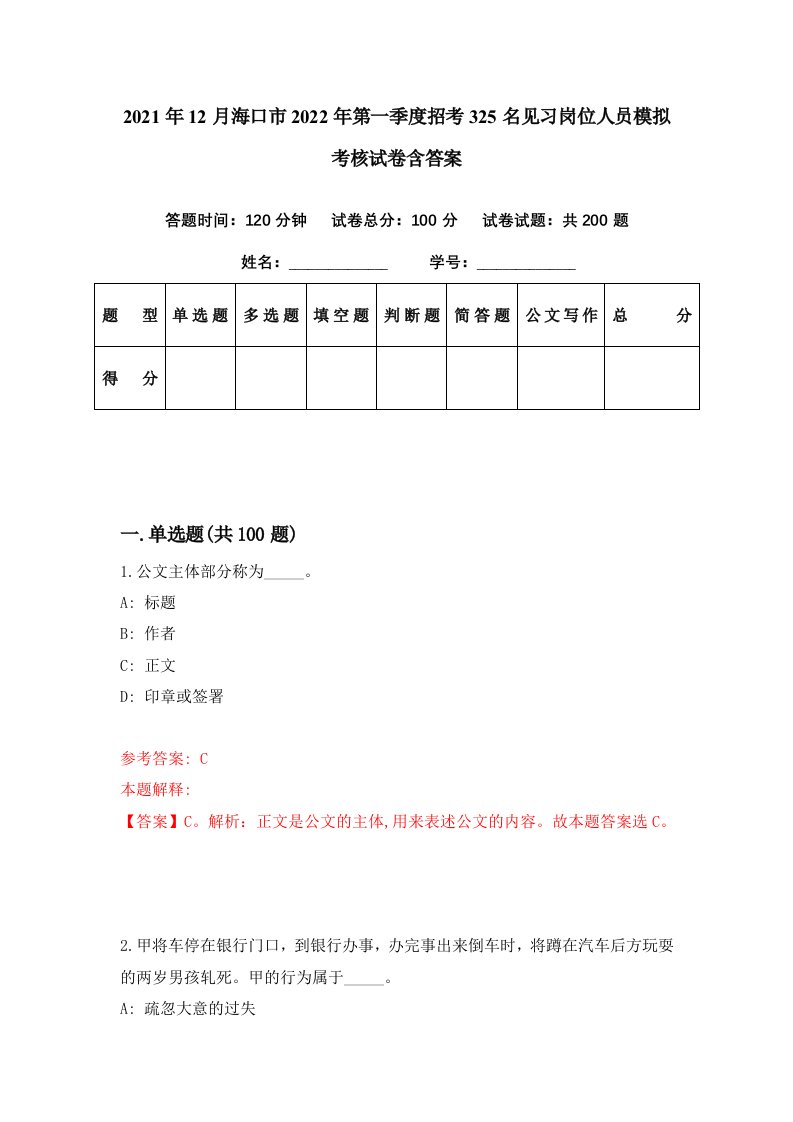 2021年12月海口市2022年第一季度招考325名见习岗位人员模拟考核试卷含答案

答题时间：120分钟　试卷总分：100分　试卷试题：共200题

姓名：____________　学号：____________

| 题 型 | 单选题 | 多选题 | 填空题 | 判断题 | 简答题 | 公文写作 | 总 分 |
|---|---|---|---|---|---|---|---|
| 得 分 | | | | | | | |

一.单选题(共100题)

1.公文主体部分称为_____。
A: 标题
B: 作者
C: 正文
D: 印章或签署

参考答案: C
本题解释:
【答案】C。解析：正文是公文的主体,用来表述公文的内容。故本题答案选C。

2.甲将车停在银行门口，到银行办事，办完事出来倒车时，将蹲在汽车后方玩耍的两岁男孩轧死。甲的行为属于_____。
A: 疏忽大意的过失